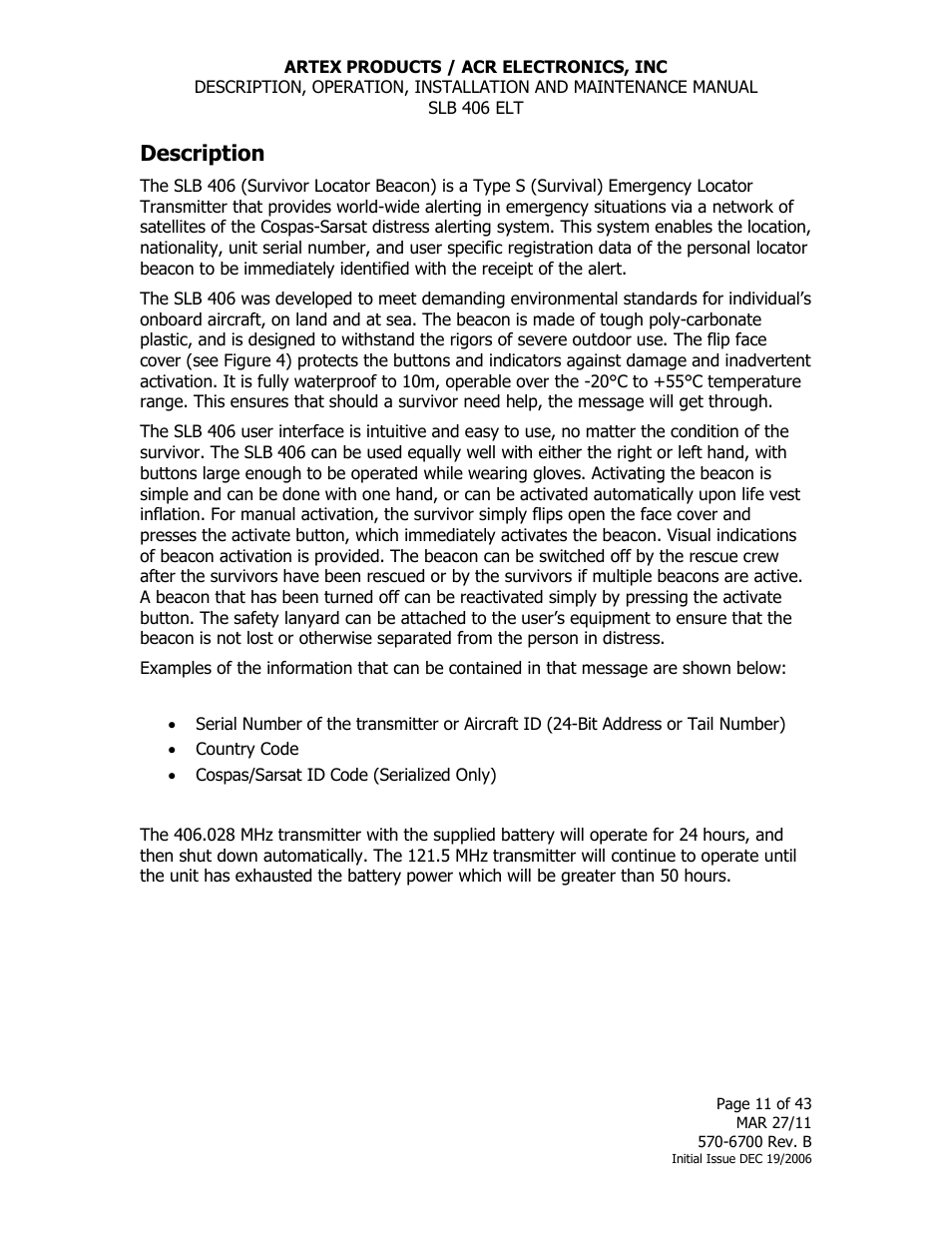 ARTEX PRODUCTS / ACR ELECTRONICS, INC
DESCRIPTION, OPERATION, INSTALLATION AND MAINTENANCE MANUAL
SLB 406 ELT

Description

The SLB 406 (Survivor Locator Beacon) is a Type S (Survival) Emergency Locator Transmitter that provides world-wide alerting in emergency situations via a network of satellites of the Cospas-Sarsat distress alerting system. This system enables the location, nationality, unit serial number, and user specific registration data of the personal locator beacon to be immediately identified with the receipt of the alert.

The SLB 406 was developed to meet demanding environmental standards for individual's onboard aircraft, on land and at sea. The beacon is made of tough poly-carbonate plastic, and is designed to withstand the rigors of severe outdoor use. The flip face cover (see Figure 4) protects the buttons and indicators against damage and inadvertent activation. It is fully waterproof to 10m, operable over the -20°C to +55°C temperature range. This ensures that should a survivor need help, the message will get through.

The SLB 406 user interface is intuitive and easy to use, no matter the condition of the survivor. The SLB 406 can be used equally well with either the right or left hand, with buttons large enough to be operated while wearing gloves. Activating the beacon is simple and can be done with one hand, or can be activated automatically upon life vest inflation. For manual activation, the survivor simply flips open the face cover and presses the activate button, which immediately activates the beacon. Visual indications of beacon activation is provided. The beacon can be switched off by the rescue crew after the survivors have been rescued or by the survivors if multiple beacons are active. A beacon that has been turned off can be reactivated simply by pressing the activate button. The safety lanyard can be attached to the user's equipment to ensure that the beacon is not lost or otherwise separated from the person in distress.

Examples of the information that can be contained in that message are shown below:

• Serial Number of the transmitter or Aircraft ID (24-Bit Address or Tail Number)
• Country Code
• Cospas/Sarsat ID Code (Serialized Only)

The 406.028 MHz transmitter with the supplied battery will operate for 24 hours, and then shut down automatically. The 121.5 MHz transmitter will continue to operate until the unit has exhausted the battery power which will be greater than 50 hours.

Page 11 of 43
MAR 27/11
570-6700 Rev. B
Initial Issue DEC 19/2006